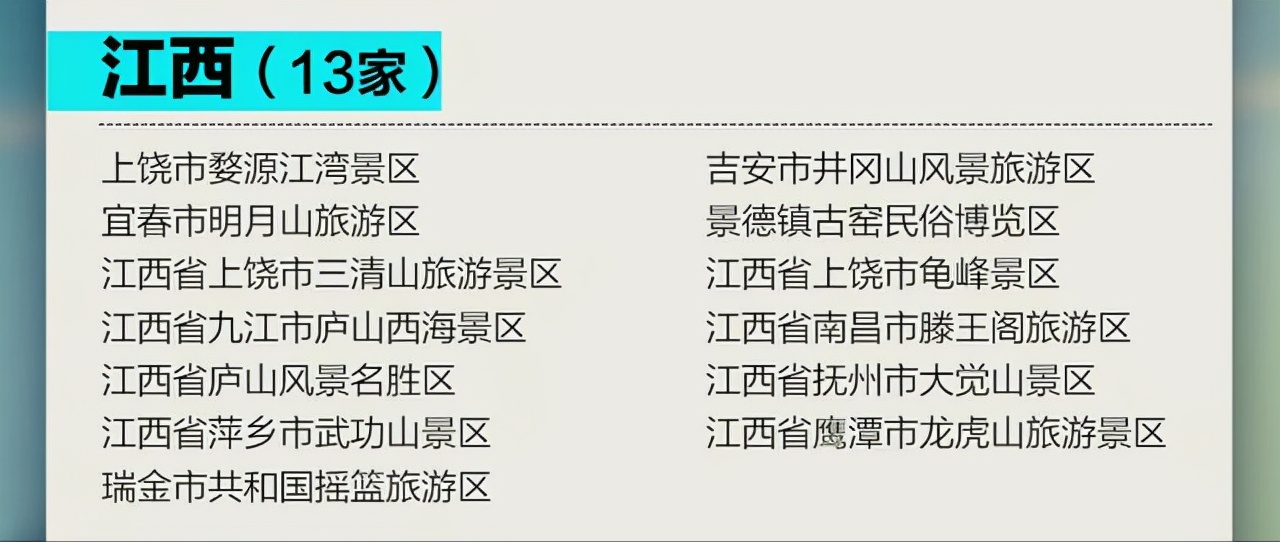 江西（13家）

上饶市婺源江湾景区
宜春市明月山旅游区
江西省上饶市三清山旅游景区
江西省九江市庐山西海景区
江西省庐山风景名胜区
江西省萍乡市武功山景区
瑞金市共和国摇篮旅游区

吉安市井冈山风景旅游区
景德镇古窑民俗博览区
江西省上饶市龟峰景区
江西省南昌市滕王阁旅游区
江西省抚州市大觉山景区
江西省鹰潭市龙虎山旅游景区